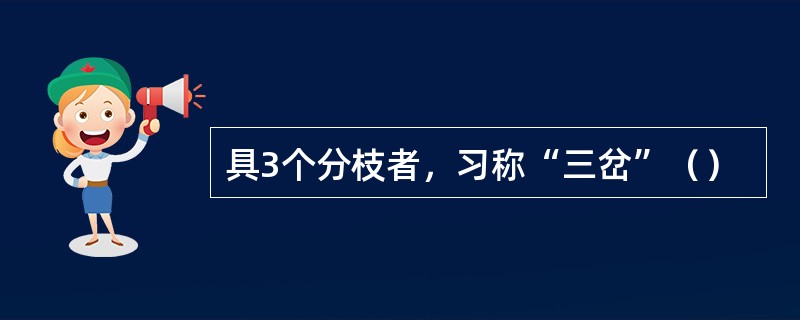 具3个分枝者，习称“三岔”（）